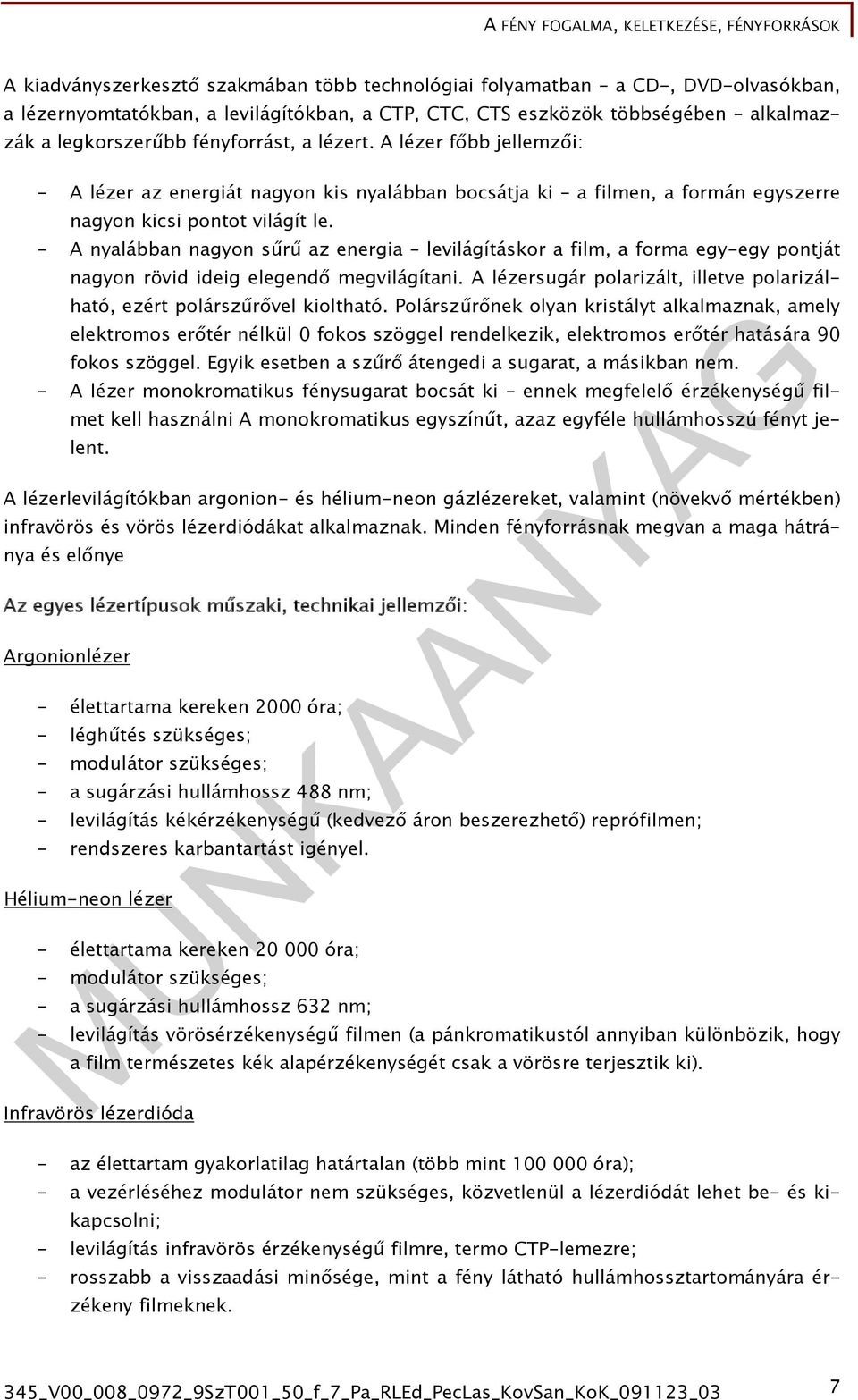 A FÉNY FOGALMA, KELETKEZÉSE, FÉNYFORRÁSOK

A kiadványszerkesztő szakmában több technológiai folyamatban – a CD-, DVD-olvasókban, a lézernyomtatókban, a levilágítókban, a CTP, CTC, CTS eszközök többségében – alkalmazzák a legkorszerűbb fényforrást, a lézert. A lézer főbb jellemzői:

- A lézer az energiát nagyon kis nyalábban bocsátja ki – a filmen, a formán egyszerre nagyon kicsi pontot világít le.
- A nyalábban nagyon sűrű az energia – levilágításkor a film, a forma egy-egy pontját nagyon rövid ideig elegendő megvilágítani. A lézersugár polarizált, illetve polarizálható, ezért polárszűrővel kioltható. Polárszűrőnek olyan kristályt alkalmaznak, amely elektromos erőtér nélkül 0 fokos szöggel rendelkezik, elektromos erőtér hatására 90 fokos szöggel. Egyik esetben a szűrő átengedi a sugarat, a másikban nem.
- A lézer monokromatikus fénysugarat bocsát ki – ennek megfelelő érzékenységű filmet kell használni A monokromatikus egyszínűt, azaz egyféle hullámhosszú fényt jelent.

A lézerlevilágítókban argonion- és hélium-neon gázlézereket, valamint (növekvő mértékben) infravörös és vörös lézerdiódákat alkalmaznak. Minden fényforrásnak megvan a maga hátránya és előnye

Az egyes lézertípusok műszaki, technikai jellemzői:

Argonionlézer

- élettartama kereken 2000 óra;
- léghűtés szükséges;
- modulátor szükséges;
- a sugárzási hullámhossz 488 nm;
- levilágítás kékérzékenységű (kedvező áron beszerezhető) reprófilmen;
- rendszeres karbantartást igényel.

Hélium-neon lézer

- élettartama kereken 20 000 óra;
- modulátor szükséges;
- a sugárzási hullámhossz 632 nm;
- levilágítás vörösérzékenységű filmen (a pánkromatikustól annyiban különbözik, hogy a film természetes kék alapérzékenységét csak a vörösre terjesztik ki).

Infravörös lézerdióda

- az élettartam gyakorlatilag határtalan (több mint 100 000 óra);
- a vezérléséhez modulátor nem szükséges, közvetlenül a lézerdiódát lehet be- és kikapcsolni;
- levilágítás infravörös érzékenységű filmre, termo CTP-lemezre;
- rosszabb a visszaadási minősége, mint a fény látható hullámhossztartományára érzékeny filmeknek.

MUNKAANYAG

345_V00_008_0972_9SzT001_50_f_7_Pa_RLEd_PecLas_KovSan_KoK_091123_03 7